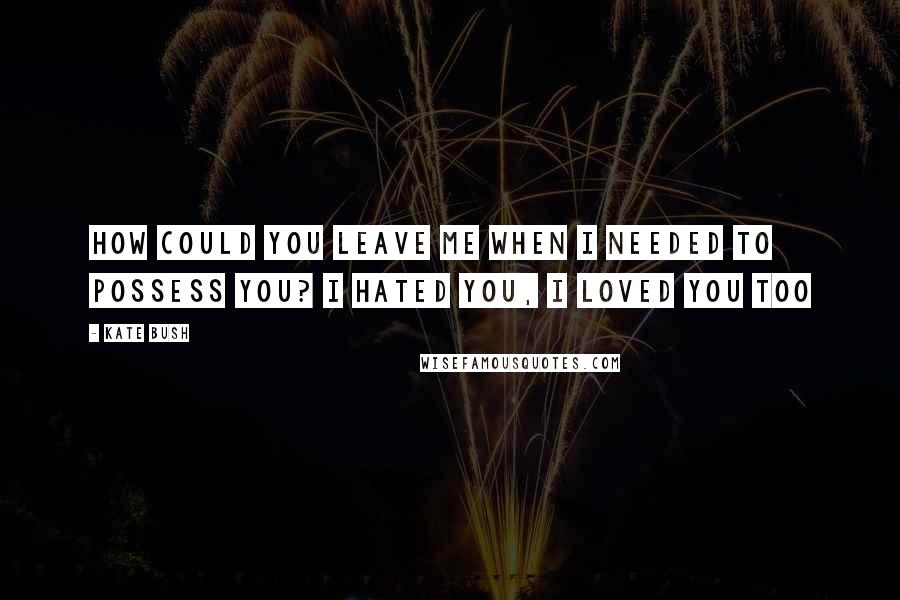 HOW COULD YOU LEAVE ME WHEN I NEEDED TO POSSESS YOU? I HATED YOU, I LOVED YOU TOO

- KATE BUSH

WISEFAMOUSQUOTES.COM